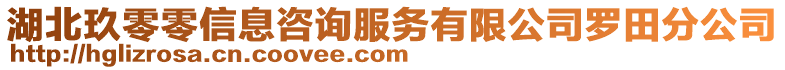 湖北玖零零信息咨询服务有限公司罗田分公司
http://hglizrosa.cn.coovee.com